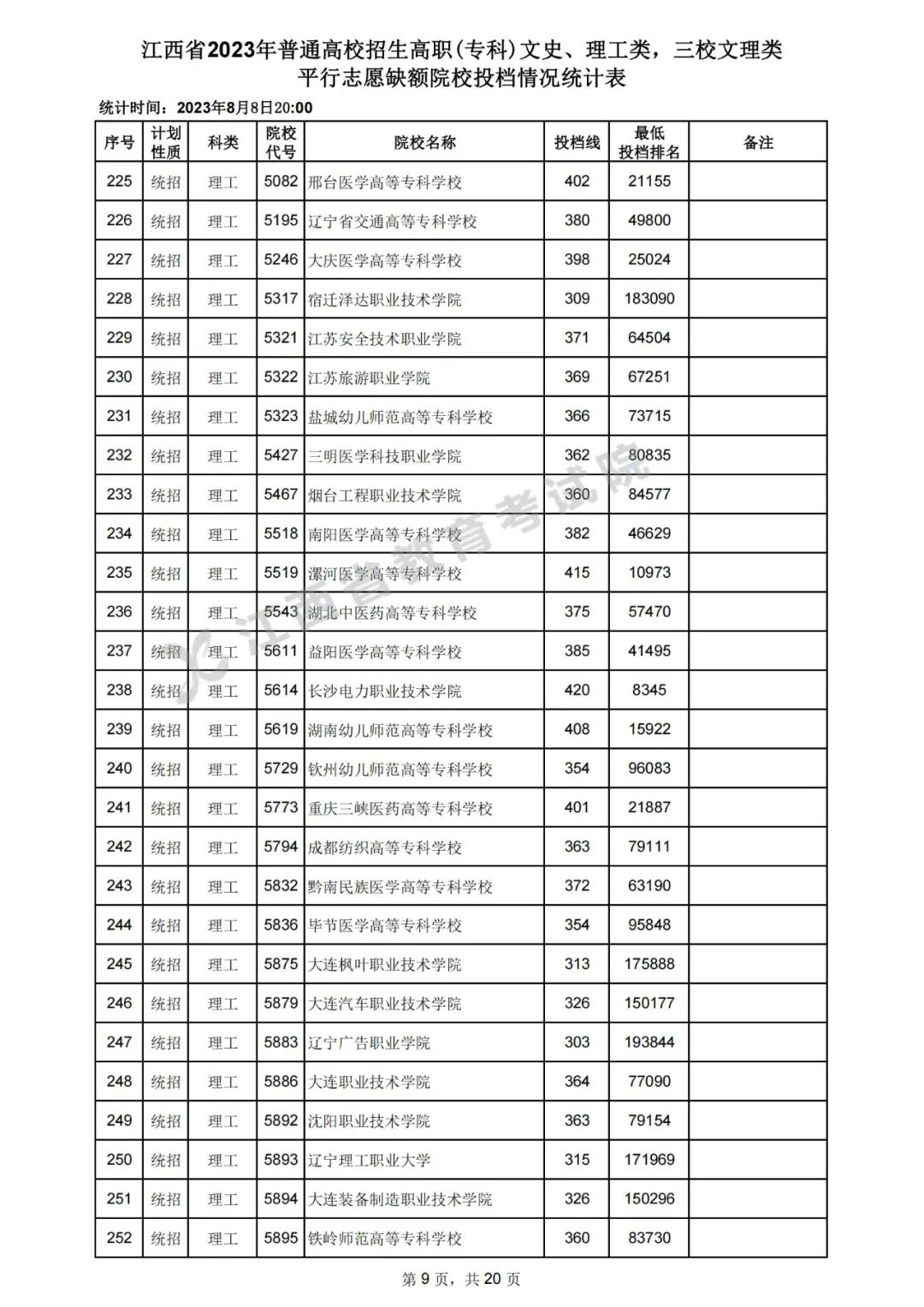 江西省2023年普通高校招生高职(专科)文史、理工类，三校文理类
平行志愿缺额院校投档情况统计表

统计时间：2023年8月8日20:00

| 序号 | 计划性质 | 科类 | 院校代号 | 院校名称 | 投档线 | 最低投档排名 | 备注 |
|---|---|---|---|---|---|---|---|
| 225 | 统招 | 理工 | 5082 | 邢台医学高等专科学校 | 402 | 21155 | |
| 226 | 统招 | 理工 | 5195 | 辽宁省交通高等专科学校 | 380 | 49800 | |
| 227 | 统招 | 理工 | 5246 | 大庆医学高等专科学校 | 398 | 25024 | |
| 228 | 统招 | 理工 | 5317 | 宿迁泽达职业技术学院 | 309 | 183090 | |
| 229 | 统招 | 理工 | 5321 | 江苏安全技术职业学院 | 371 | 64504 | |
| 230 | 统招 | 理工 | 5322 | 江苏旅游职业学院 | 369 | 67251 | |
| 231 | 统招 | 理工 | 5323 | 盐城幼儿师范高等专科学校 | 366 | 73715 | |
| 232 | 统招 | 理工 | 5427 | 三明医学科技职业学院 | 362 | 80835 | |
| 233 | 统招 | 理工 | 5467 | 烟台工程职业技术学院 | 360 | 84577 | |
| 234 | 统招 | 理工 | 5518 | 南阳医学高等专科学校 | 382 | 46629 | |
| 235 | 统招 | 理工 | 5519 | 漯河医学高等专科学校 | 415 | 10973 | |
| 236 | 统招 | 理工 | 5543 | 湖北中医药高等专科学校 | 375 | 57470 | |
| 237 | 统招 | 理工 | 5611 | 益阳医学高等专科学校 | 385 | 41495 | |
| 238 | 统招 | 理工 | 5614 | 长沙电力职业技术学院 | 420 | 8345 | |
| 239 | 统招 | 理工 | 5619 | 湖南幼儿师范高等专科学校 | 408 | 15922 | |
| 240 | 统招 | 理工 | 5729 | 钦州幼儿师范高等专科学校 | 354 | 96083 | |
| 241 | 统招 | 理工 | 5773 | 重庆三峡医药高等专科学校 | 401 | 21887 | |
| 242 | 统招 | 理工 | 5794 | 成都纺织高等专科学校 | 363 | 79111 | |
| 243 | 统招 | 理工 | 5832 | 黔南民族医学高等专科学校 | 372 | 63190 | |
| 244 | 统招 | 理工 | 5836 | 毕节医学高等专科学校 | 354 | 95848 | |
| 245 | 统招 | 理工 | 5875 | 大连枫叶职业技术学院 | 313 | 175888 | |
| 246 | 统招 | 理工 | 5879 | 大连汽车职业技术学院 | 326 | 150177 | |
| 247 | 统招 | 理工 | 5883 | 辽宁广告职业学院 | 303 | 193844 | |
| 248 | 统招 | 理工 | 5886 | 大连职业技术学院 | 364 | 77090 | |
| 249 | 统招 | 理工 | 5892 | 沈阳职业技术学院 | 363 | 79154 | |
| 250 | 统招 | 理工 | 5893 | 辽宁理工职业大学 | 315 | 171969 | |
| 251 | 统招 | 理工 | 5894 | 大连装备制造职业技术学院 | 326 | 150296 | |
| 252 | 统招 | 理工 | 5895 | 铁岭师范高等专科学校 | 360 | 83730 | |

江西省教育考试院

第 9 页，共 20 页